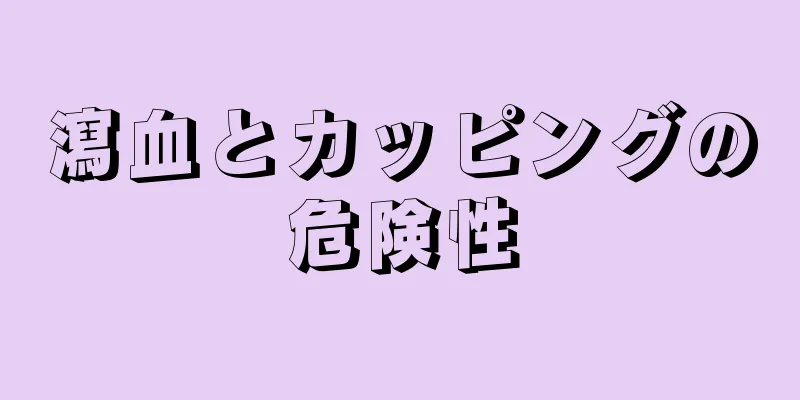 瀉血とカッピングの危険性